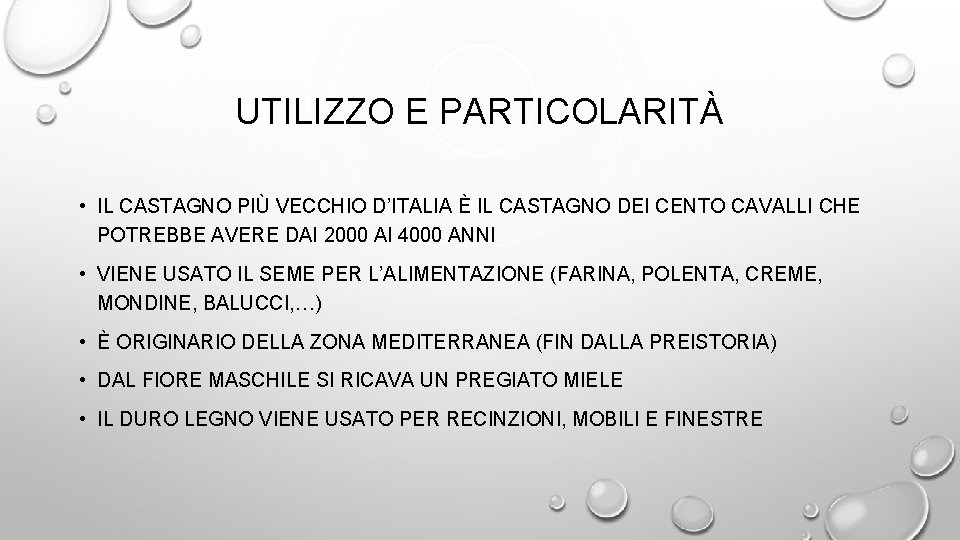 UTILIZZO E PARTICOLARITÀ

• IL CASTAGNO PIÙ VECCHIO D'ITALIA È IL CASTAGNO DEI CENTO CAVALLI CHE POTREBBE AVERE DAI 2000 AI 4000 ANNI
• VIENE USATO IL SEME PER L'ALIMENTAZIONE (FARINA, POLENTA, CREME, MONDINE, BALUCCI,…)
• È ORIGINARIO DELLA ZONA MEDITERRANEA (FIN DALLA PREISTORIA)
• DAL FIORE MASCHILE SI RICAVA UN PREGIATO MIELE
• IL DURO LEGNO VIENE USATO PER RECINZIONI, MOBILI E FINESTRE